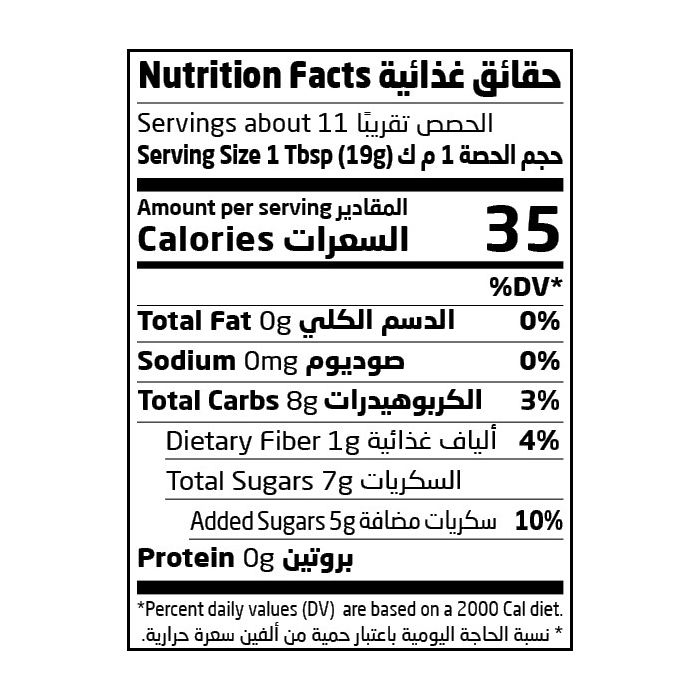 Nutrition Facts حقائق غذائية

Servings about 11 الحصص تقريبًا
Serving Size 1 Tbsp (19g) حجم الحصة 1 م ك

Amount per serving المقادير
Calories السعرات
35

%DV*

Total Fat 0g الدسم الكلي 0%

Sodium 0mg صوديوم 0%

Total Carbs 8g الكربوهيدرات 3%

Dietary Fiber 1g ألياف غذائية 4%

Total Sugars 7g السكريات

Added Sugars 5g سكريات مضافة 10%

Protein 0g بروتين

*Percent daily values (DV) are based on a 2000 Cal diet.
* نسبة الحاجة اليومية باعتبار حمية من ألفين سعرة حرارية.